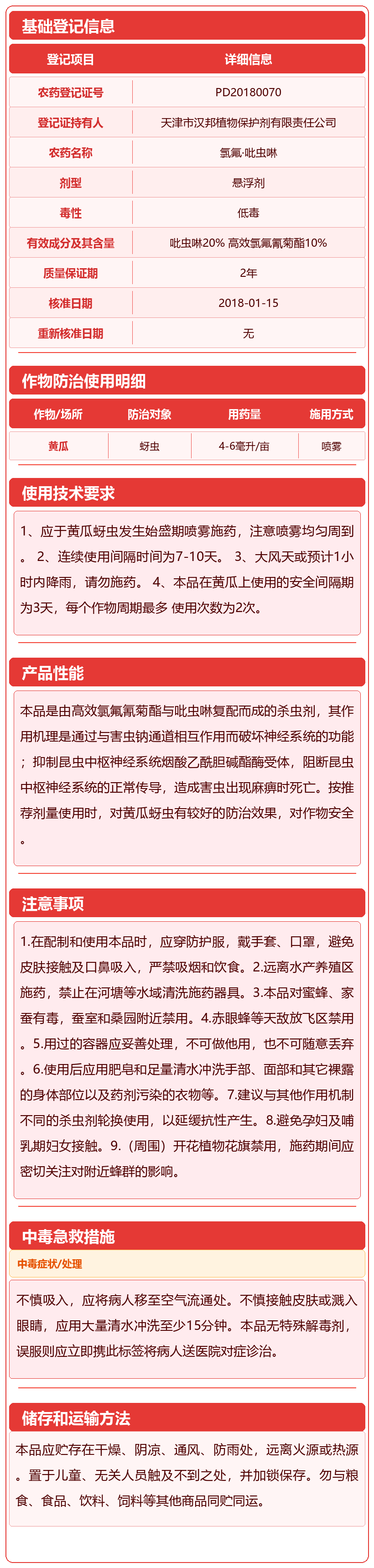 基础登记信息

| 登记项目 | 详细信息 |
|---|---|
| 农药登记证号 | PD20180070 |
| 登记证持有人 | 天津市汉邦植物保护剂有限责任公司 |
| 农药名称 | 氯氟·吡虫啉 |
| 剂型 | 悬浮剂 |
| 毒性 | 低毒 |
| 有效成分及其含量 | 吡虫啉20% 高效氯氟氰菊酯10% |
| 质量保证期 | 2年 |
| 核准日期 | 2018-01-15 |
| 重新核准日期 | 无 |

作物防治使用明细

| 作物/场所 | 防治对象 | 用药量 | 施用方式 |
|---|---|---|---|
| 黄瓜 | 蚜虫 | 4-6毫升/亩 | 喷雾 |

使用技术要求

1、应于黄瓜蚜虫发生始盛期喷雾施药，注意喷雾均匀周到。 2、连续使用间隔时间为7-10天。 3、大风天或预计1小时内降雨，请勿施药。 4、本品在黄瓜上使用的安全间隔期为3天，每个作物周期最多 使用次数为2次。

产品性能

本品是由高效氯氟氰菊酯与吡虫啉复配而成的杀虫剂，其作用机理是通过与害虫钠通道相互作用而破坏神经系统的功能；抑制昆虫中枢神经系统烟酸乙酰胆碱酯酶受体，阻断昆虫中枢神经系统的正常传导，造成害虫出现麻痹时死亡。按推荐剂量使用时，对黄瓜蚜虫有较好的防治效果，对作物安全。

注意事项

1.在配制和使用本品时，应穿防护服，戴手套、口罩，避免皮肤接触及口鼻吸入，严禁吸烟和饮食。2.远离水产养殖区施药，禁止在河塘等水域清洗施药器具。3.本品对蜜蜂、家蚕有毒，蚕室和桑园附近禁用。4.赤眼蜂等天敌放飞区禁用。5.用过的容器应妥善处理，不可做他用，也不可随意丢弃。6.使用后应用肥皂和足量清水冲洗手部、面部和其它裸露的身体部位以及药剂污染的衣物等。7.建议与其他作用机制不同的杀虫剂轮换使用，以延缓抗性产生。8.避免孕妇及哺乳期妇女接触。9.（周围）开花植物花旗禁用，施药期间应密切关注对附近蜂群的影响。

中毒急救措施

中毒症状/处理

不慎吸入，应将病人移至空气流通处。不慎接触皮肤或溅入眼睛，应用大量清水冲洗至少15分钟。本品无特殊解毒剂，误服则应立即携此标签将病人送医院对症诊治。

储存和运输方法

本品应贮存在干燥、阴凉、通风、防雨处，远离火源或热源。置于儿童、无关人员触及不到之处，并加锁保存。勿与粮食、食品、饮料、饲料等其他商品同贮同运。